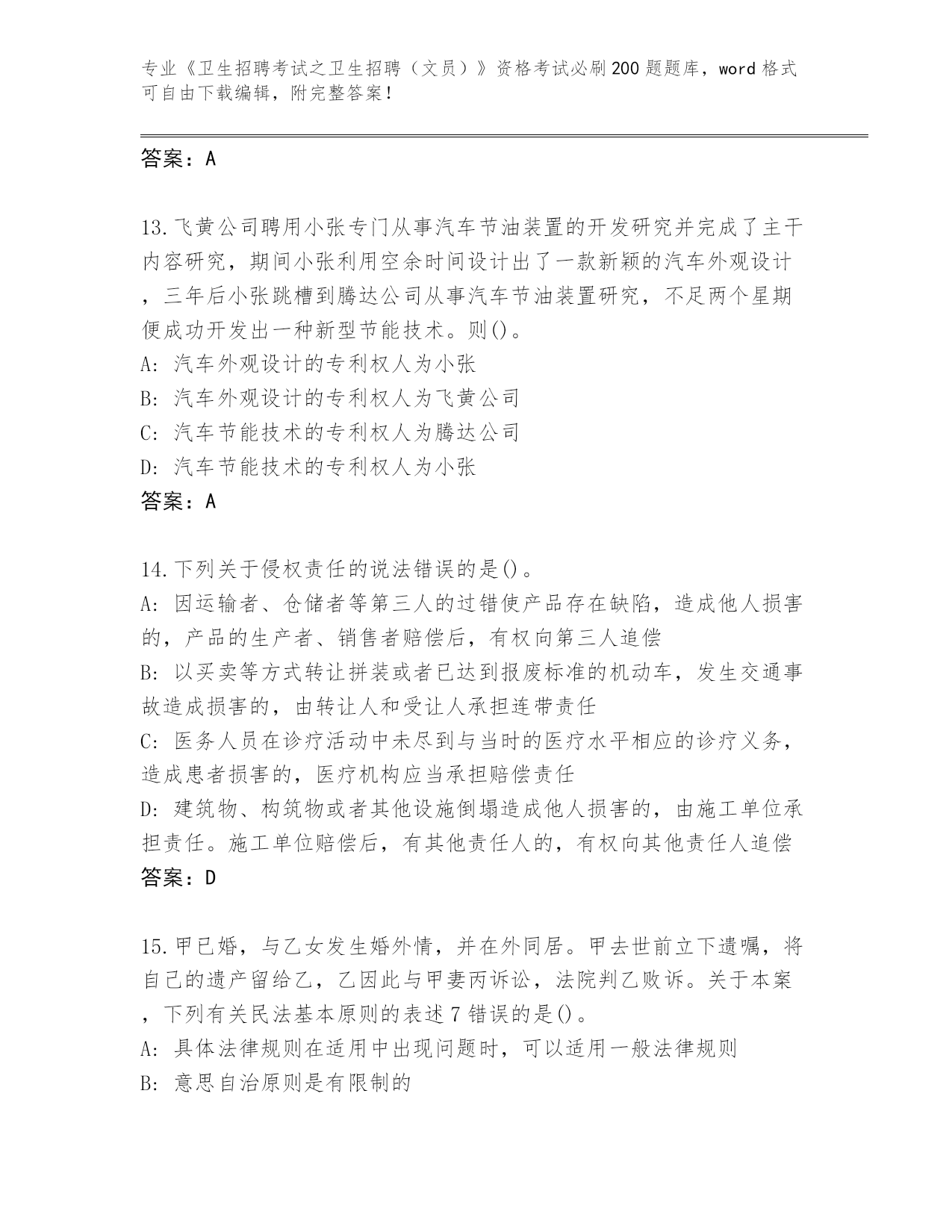 专业《卫生招聘考试之卫生招聘（文员）》资格考试必刷200题题库，word格式可自由下载编辑，附完整答案！

答案：A

13.飞黄公司聘用小张专门从事汽车节油装置的开发研究并完成了主干内容研究，期间小张利用空余时间设计出了一款新颖的汽车外观设计，三年后小张跳槽到腾达公司从事汽车节油装置研究，不足两个星期便成功开发出一种新型节能技术。则()。
A: 汽车外观设计的专利权人为小张
B: 汽车外观设计的专利权人为飞黄公司
C: 汽车节能技术的专利权人为腾达公司
D: 汽车节能技术的专利权人为小张
答案：A

14.下列关于侵权责任的说法错误的是()。
A: 因运输者、仓储者等第三人的过错使产品存在缺陷，造成他人损害的，产品的生产者、销售者赔偿后，有权向第三人追偿
B: 以买卖等方式转让拼装或者已达到报废标准的机动车，发生交通事故造成损害的，由转让人和受让人承担连带责任
C: 医务人员在诊疗活动中未尽到与当时的医疗水平相应的诊疗义务，造成患者损害的，医疗机构应当承担赔偿责任
D: 建筑物、构筑物或者其他设施倒塌造成他人损害的，由施工单位承担责任。施工单位赔偿后，有其他责任人的，有权向其他责任人追偿
答案：D

15.甲已婚，与乙女发生婚外情，并在外同居。甲去世前立下遗嘱，将自己的遗产留给乙，乙因此与甲妻丙诉讼，法院判乙败诉。关于本案，下列有关民法基本原则的表述7错误的是()。
A: 具体法律规则在适用中出现问题时，可以适用一般法律规则
B: 意思自治原则是有限制的